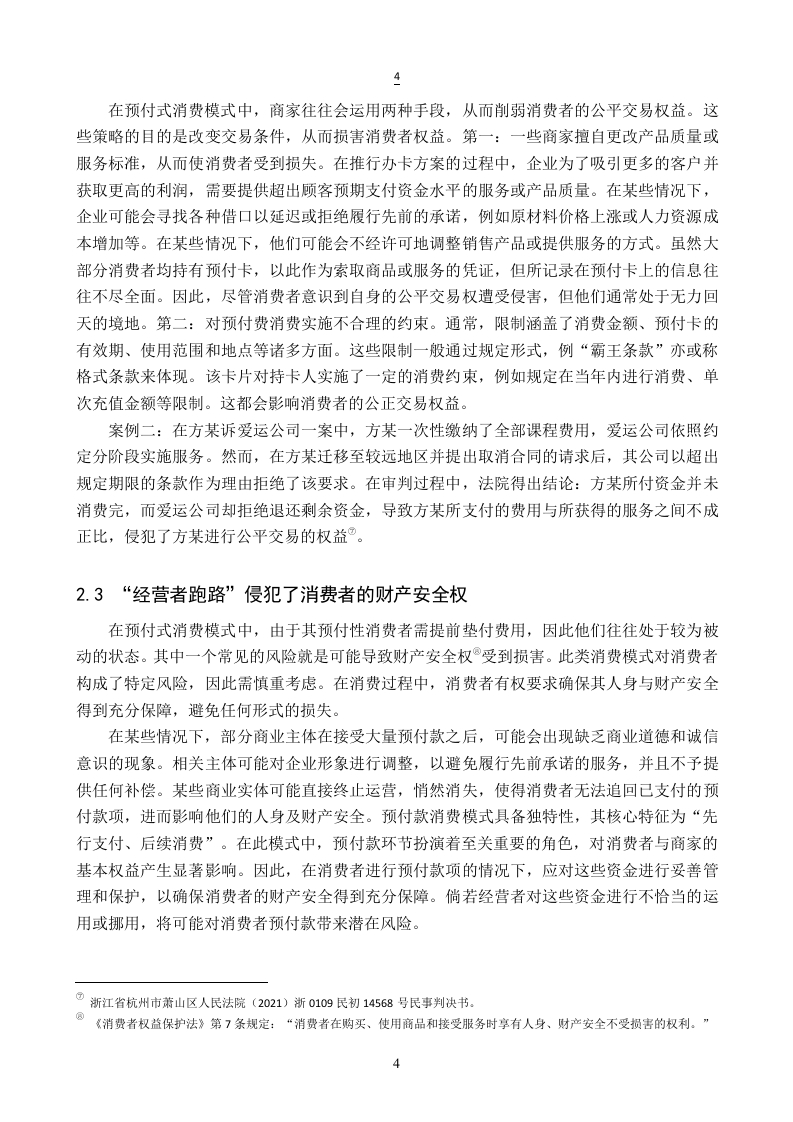 4

在预付式消费模式中，商家往往会运用两种手段，从而削弱消费者的公平交易权益。这些策略的目的是改变交易条件，从而损害消费者权益。第一：一些商家擅自更改产品质量或服务标准，从而使消费者受到损失。在推行办卡方案的过程中，企业为了吸引更多的客户并获取更高的利润，需要提供超出顾客预期支付资金水平的服务或产品质量。在某些情况下，企业可能会寻找各种借口以延迟或拒绝履行先前的承诺，例如原材料价格上涨或人力资源成本增加等。在某些情况下，他们可能会不经许可地调整销售产品或提供服务的方式。虽然大部分消费者均持有预付卡，以此作为索取商品或服务的凭证，但所记录在预付卡上的信息往往不尽全面。因此，尽管消费者意识到自身的公平交易权遭受侵害，但他们通常处于无力回天的境地。第二：对预付费消费实施不合理的约束。通常，限制涵盖了消费金额、预付卡的有效期、使用范围和地点等诸多方面。这些限制一般通过规定形式，例“霸王条款”亦或称格式条款来体现。该卡片对持卡人实施了一定的消费约束，例如规定在当年内进行消费、单次充值金额等限制。这都会影响消费者的公正交易权益。

案例二：在方某诉爱运公司一案中，方某一次性缴纳了全部课程费用，爱运公司依照约定分阶段实施服务。然而，在方某迁移至较远地区并提出取消合同的请求后，其公司以超出规定期限的条款作为理由拒绝了该要求。在审判过程中，法院得出结论：方某所付资金并未消费完，而爱运公司却拒绝退还剩余资金，导致方某所支付的费用与所获得的服务之间不成正比，侵犯了方某进行公平交易的权益⑦。

2.3 “经营者跑路”侵犯了消费者的财产安全权

在预付式消费模式中，由于其预付性消费者需提前垫付费用，因此他们往往处于较为被动的状态。其中一个常见的风险就是可能导致财产安全权⑧受到损害。此类消费模式对消费者构成了特定风险，因此需慎重考虑。在消费过程中，消费者有权要求确保其人身与财产安全得到充分保障，避免任何形式的损失。

在某些情况下，部分商业主体在接受大量预付款之后，可能会出现缺乏商业道德和诚信意识的现象。相关主体可能对企业形象进行调整，以避免履行先前承诺的服务，并且不予提供任何补偿。某些商业实体可能直接终止运营，悄然消失，使得消费者无法追回已支付的预付款项，进而影响他们的人身及财产安全。预付款消费模式具备独特性，其核心特征为“先行支付、后续消费”。在此模式中，预付款环节扮演着至关重要的角色，对消费者与商家的基本权益产生显著影响。因此，在消费者进行预付款项的情况下，应对这些资金进行妥善管理和保护，以确保消费者的财产安全得到充分保障。倘若经营者对这些资金进行不恰当的运用或挪用，将可能对消费者预付款带来潜在风险。

⑦ 浙江省杭州市萧山区人民法院（2021）浙 0109 民初 14568 号民事判决书。
⑧ 《消费者权益保护法》第 7 条规定：“消费者在购买、使用商品和接受服务时享有人身、财产安全不受损害的权利。”

4